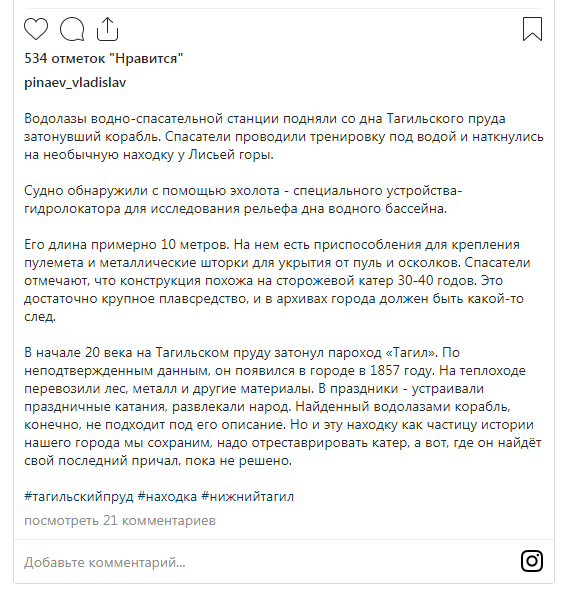 534 отметок "Нравится"

pinaev_vladislav

Водолазы водно-спасательной станции подняли со дна Тагильского пруда затонувший корабль. Спасатели проводили тренировку под водой и наткнулись на необычную находку у Лисьей горы.

Судно обнаружили с помощью эхолота - специального устройства-гидролокатора для исследования рельефа дна водного бассейна.

Его длина примерно 10 метров. На нем есть приспособления для крепления пулемета и металлические шторки для укрытия от пуль и осколков. Спасатели отмечают, что конструкция похожа на сторожевой катер 30-40 годов. Это достаточно крупное плавсредство, и в архивах города должен быть какой-то след.

В начале 20 века на Тагильском пруду затонул пароход «Тагил». По неподтвержденным данным, он появился в городе в 1857 году. На теплоходе перевозили лес, металл и другие материалы. В праздники - устраивали праздничные катания, развлекали народ. Найденный водолазами корабль, конечно, не подходит под его описание. Но и эту находку как частицу истории нашего города мы сохраним, надо отреставрировать катер, а вот, где он найдёт свой последний причал, пока не решено.

#тагильскийпруд #находка #нижнийтагил

посмотреть 21 комментариев

Добавьте комментарий...